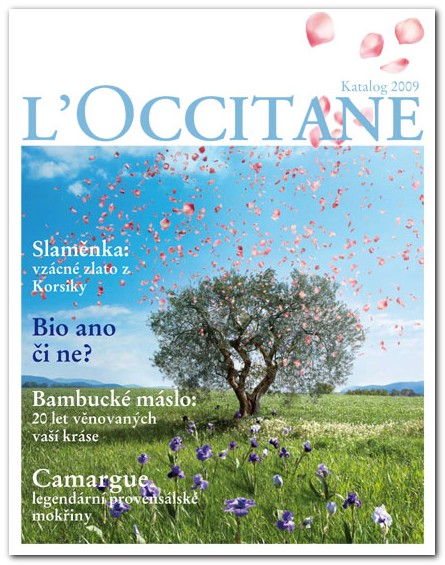 Katalog 2009
L'OCCITANE

Slaměnka:
vzácné zlato z Korsiky

Bio ano či ne?

Bambucké máslo:
20 let věnovaných vaší kráse

Camargue
legendární provensálské mokřiny